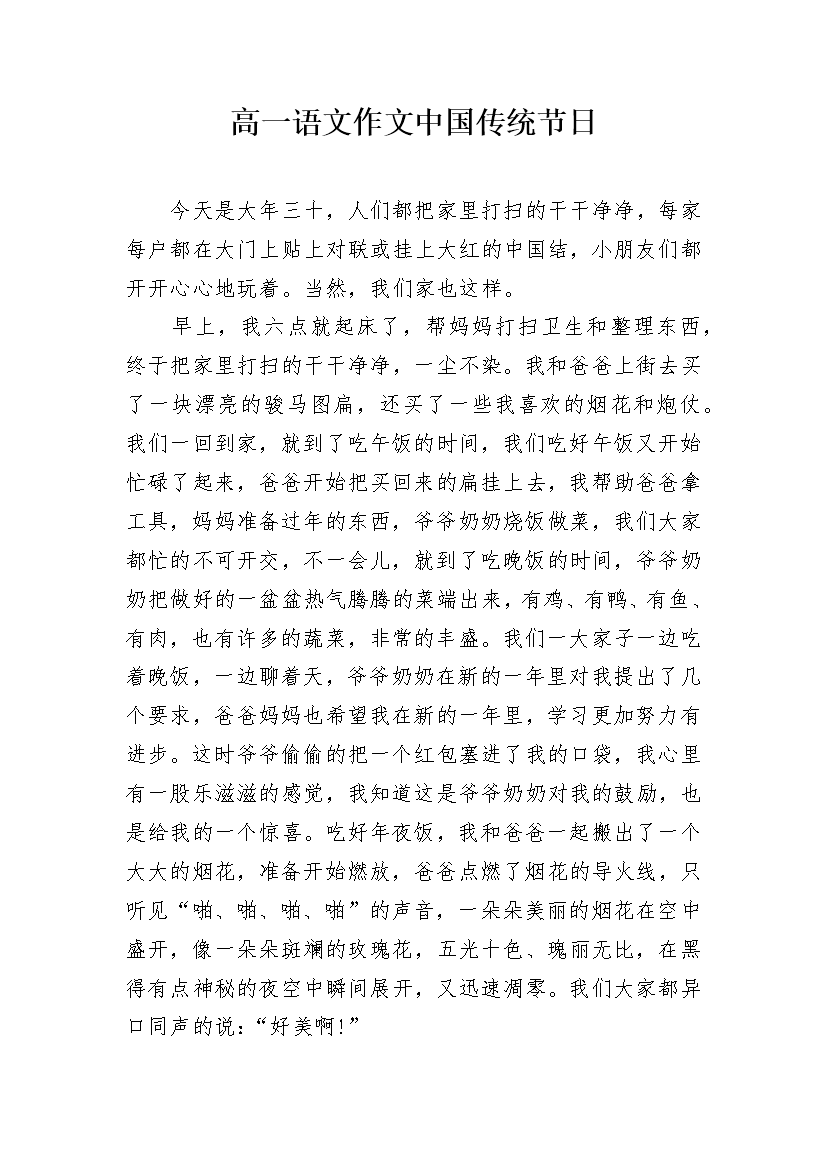 高一语文作文中国传统节日

今天是大年三十，人们都把家里打扫的干干净净，每家每户都在大门上贴上对联或挂上大红的中国结，小朋友们都开开心心地玩着。当然，我们家也这样。

早上，我六点就起床了，帮妈妈打扫卫生和整理东西，终于把家里打扫的干干净净，一尘不染。我和爸爸上街去买了一块漂亮的骏马图扁，还买了一些我喜欢的烟花和炮仗。我们一回到家，就到了吃午饭的时间，我们吃好午饭又开始忙碌了起来，爸爸开始把买回来的扁挂上去，我帮助爸爸拿工具，妈妈准备过年的东西，爷爷奶奶烧饭做菜，我们大家都忙的不可开交，不一会儿，就到了吃晚饭的时间，爷爷奶奶把做好的一盆盆热气腾腾的菜端出来，有鸡、有鸭、有鱼、有肉，也有许多的蔬菜，非常的丰盛。我们一大家子一边吃着晚饭，一边聊着天，爷爷奶奶在新的一年里对我提出了几个要求，爸爸妈妈也希望我在新的一年里，学习更加努力有进步。这时爷爷偷偷的把一个红包塞进了我的口袋，我心里有一股乐滋滋的感觉，我知道这是爷爷奶奶对我的鼓励，也是给我的一个惊喜。吃好年夜饭，我和爸爸一起搬出了一个大大的烟花，准备开始燃放，爸爸点燃了烟花的导火线，只听见“啪、啪、啪、啪”的声音，一朵朵美丽的烟花在空中盛开，像一朵朵斑斓的玫瑰花，五光十色、瑰丽无比，在黑得有点神秘的夜空中瞬间展开，又迅速凋零。我们大家都异口同声的说：“好美啊!”